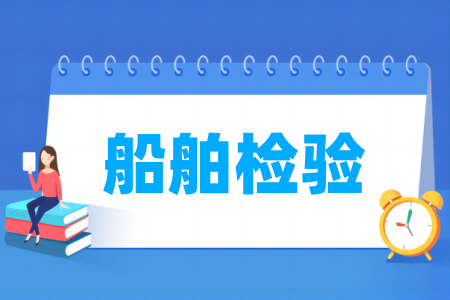 船舶检验